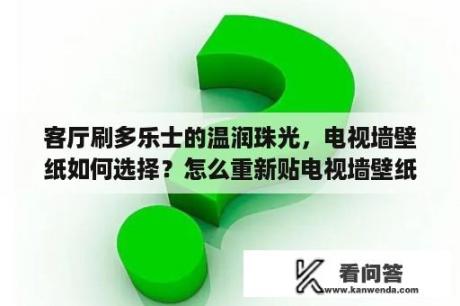 客厅刷多乐士的温润珠光，电视墙壁纸如何选择？怎么重新贴电视墙壁纸

看问答
www.kanwenda.com